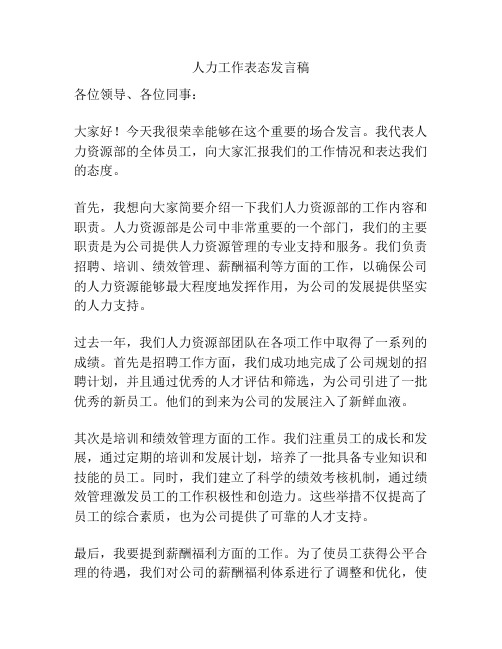 人力工作表态发言稿

各位领导、各位同事：

大家好！今天我很荣幸能够在这个重要的场合发言。我代表人力资源部的全体员工，向大家汇报我们的工作情况和表达我们的态度。

首先，我想向大家简要介绍一下我们人力资源部的工作内容和职责。人力资源部是公司中非常重要的一个部门，我们的主要职责是为公司提供人力资源管理的专业支持和服务。我们负责招聘、培训、绩效管理、薪酬福利等方面的工作，以确保公司的人力资源能够最大程度地发挥作用，为公司的发展提供坚实的人力支持。

过去一年，我们人力资源部团队在各项工作中取得了一系列的成绩。首先是招聘工作方面，我们成功地完成了公司规划的招聘计划，并且通过优秀的人才评估和筛选，为公司引进了一批优秀的新员工。他们的到来为公司的发展注入了新鲜血液。

其次是培训和绩效管理方面的工作。我们注重员工的成长和发展，通过定期的培训和发展计划，培养了一批具备专业知识和技能的员工。同时，我们建立了科学的绩效考核机制，通过绩效管理激发员工的工作积极性和创造力。这些举措不仅提高了员工的综合素质，也为公司提供了可靠的人才支持。

最后，我要提到薪酬福利方面的工作。为了使员工获得公平合理的待遇，我们对公司的薪酬福利体系进行了调整和优化，使